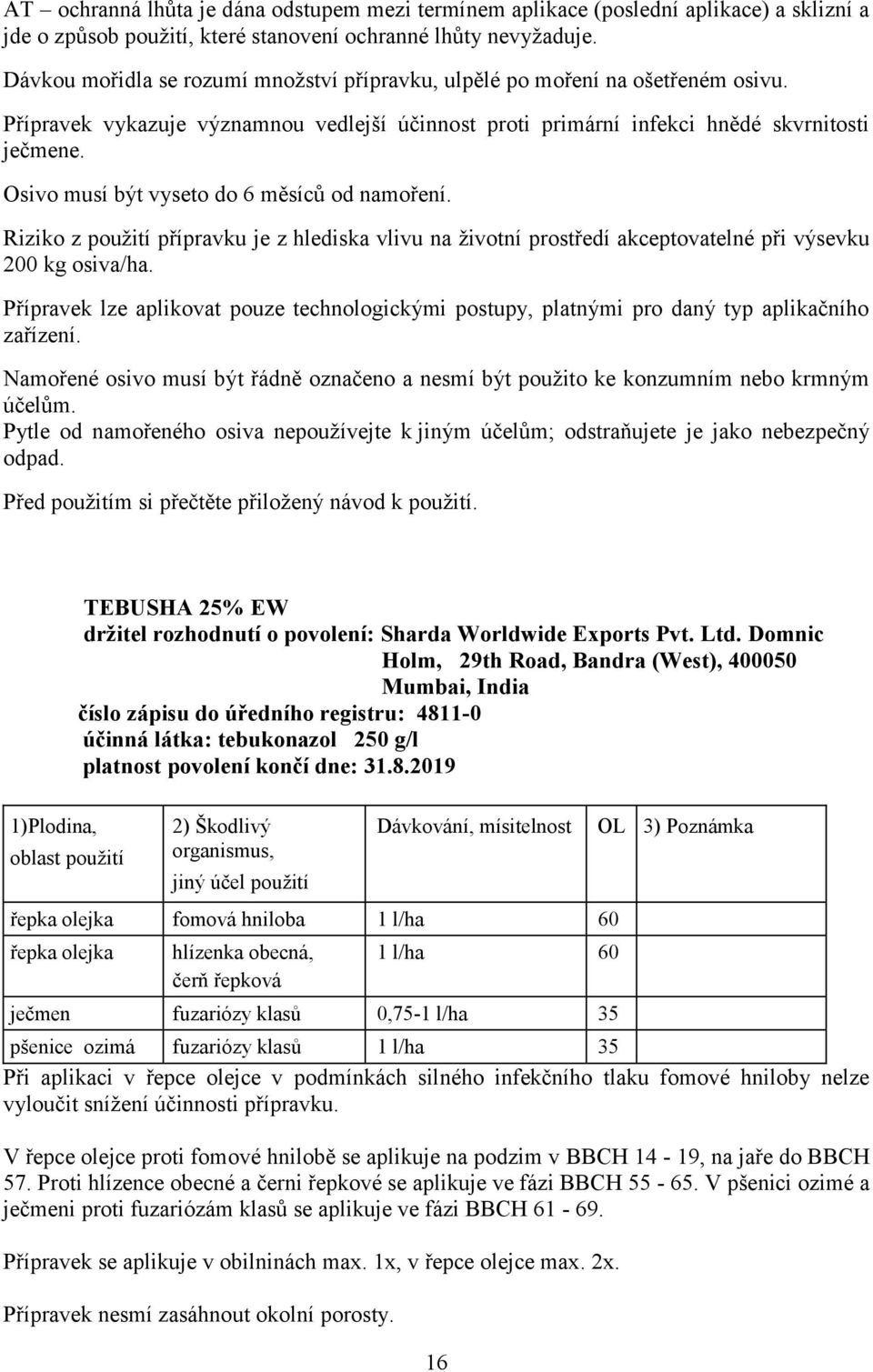 AT – ochranná lhůta je dána odstupem mezi termínem aplikace (poslední aplikace) a sklizní a jde o způsob použití, které stanovení ochranné lhůty nevyžaduje.

Dávkou mořidla se rozumí množství přípravku, ulpělé po moření na ošetřeném osivu.

Přípravek vykazuje významnou vedlejší účinnost proti primární infekci hnědé skvrnitosti ječmene.

Osivo musí být vyseto do 6 měsíců od namoření.

Riziko z použití přípravku je z hlediska vlivu na životní prostředí akceptovatelné při výsevku 200 kg osiva/ha.

Přípravek lze aplikovat pouze technologickými postupy, platnými pro daný typ aplikačního zařízení.

Namořené osivo musí být řádně označeno a nesmí být použito ke konzumním nebo krmným účelům.
Pytle od namořeného osiva nepoužívejte k jiným účelům; odstraňujete je jako nebezpečný odpad.

Před použitím si přečtěte přiložený návod k použití.

TEBUSHA 25% EW
držitel rozhodnutí o povolení: Sharda Worldwide Exports Pvt. Ltd. Domnic Holm, 29th Road, Bandra (West), 400050 Mumbai, India
číslo zápisu do úředního registru: 4811-0
účinná látka: tebukonazol 250 g/l
platnost povolení končí dne: 31.8.2019

| 1)Plodina, oblast použití | 2) Škodlivý organismus, jiný účel použití | Dávkování, mísitelnost | OL | 3) Poznámka |
|---|---|---|---|---|
| řepka olejka | fomová hniloba | 1 l/ha | 60 | |
| řepka olejka | hlízenka obecná, čerň řepková | 1 l/ha | 60 | |
| ječmen | fuzariózy klasů | 0,75-1 l/ha | 35 | |
| pšenice ozimá | fuzariózy klasů | 1 l/ha | 35 | |

Při aplikaci v řepce olejce v podmínkách silného infekčního tlaku fomové hniloby nelze vyloučit snížení účinnosti přípravku.

V řepce olejce proti fomové hnilobě se aplikuje na podzim v BBCH 14 - 19, na jaře do BBCH 57. Proti hlízence obecné a černi řepkové se aplikuje ve fázi BBCH 55 - 65. V pšenici ozimé a ječmeni proti fuzariózám klasů se aplikuje ve fázi BBCH 61 - 69.

Přípravek se aplikuje v obilninách max. 1x, v řepce olejce max. 2x.

Přípravek nesmí zasáhnout okolní porosty.

16